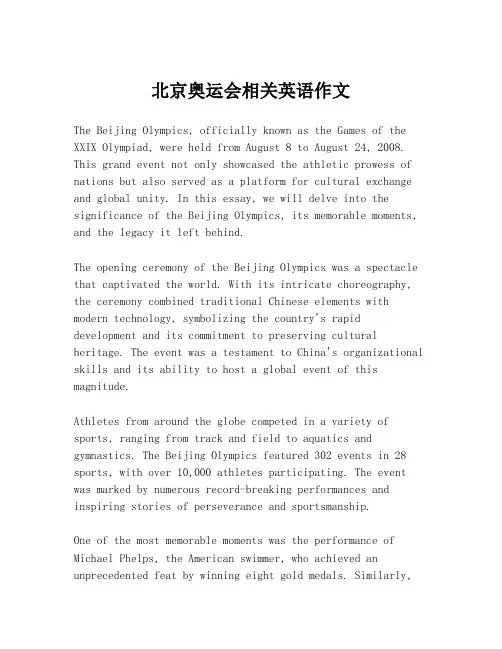 北京奥运会相关英语作文

The Beijing Olympics, officially known as the Games of the XXIX Olympiad, were held from August 8 to August 24, 2008. This grand event not only showcased the athletic prowess of nations but also served as a platform for cultural exchange and global unity. In this essay, we will delve into the significance of the Beijing Olympics, its memorable moments, and the legacy it left behind.

The opening ceremony of the Beijing Olympics was a spectacle that captivated the world. With its intricate choreography, the ceremony combined traditional Chinese elements with modern technology, symbolizing the country's rapid development and its commitment to preserving cultural heritage. The event was a testament to China's organizational skills and its ability to host a global event of this magnitude.

Athletes from around the globe competed in a variety of sports, ranging from track and field to aquatics and gymnastics. The Beijing Olympics featured 302 events in 28 sports, with over 10,000 athletes participating. The event was marked by numerous record-breaking performances and inspiring stories of perseverance and sportsmanship.

One of the most memorable moments was the performance of Michael Phelps, the American swimmer, who achieved an unprecedented feat by winning eight gold medals. Similarly,